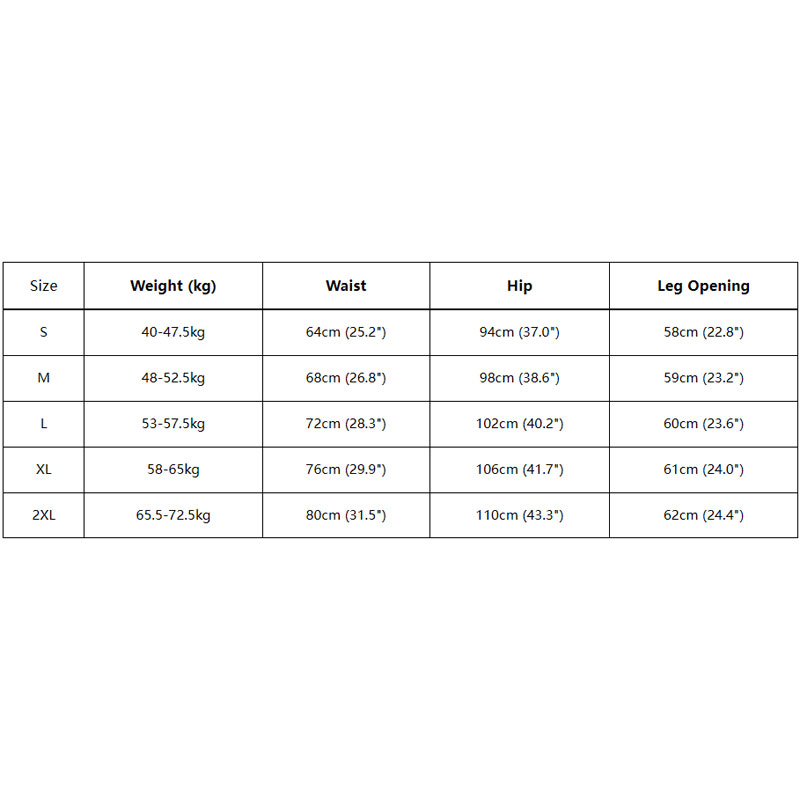 | Size | Weight (kg) | Waist | Hip | Leg Opening |
|---|---|---|---|---|
| S | 40-47.5kg | 64cm (25.2") | 94cm (37.0") | 58cm (22.8") |
| M | 48-52.5kg | 68cm (26.8") | 98cm (38.6") | 59cm (23.2") |
| L | 53-57.5kg | 72cm (28.3") | 102cm (40.2") | 60cm (23.6") |
| XL | 58-65kg | 76cm (29.9") | 106cm (41.7") | 61cm (24.0") |
| 2XL | 65.5-72.5kg | 80cm (31.5") | 110cm (43.3") | 62cm (24.4") |